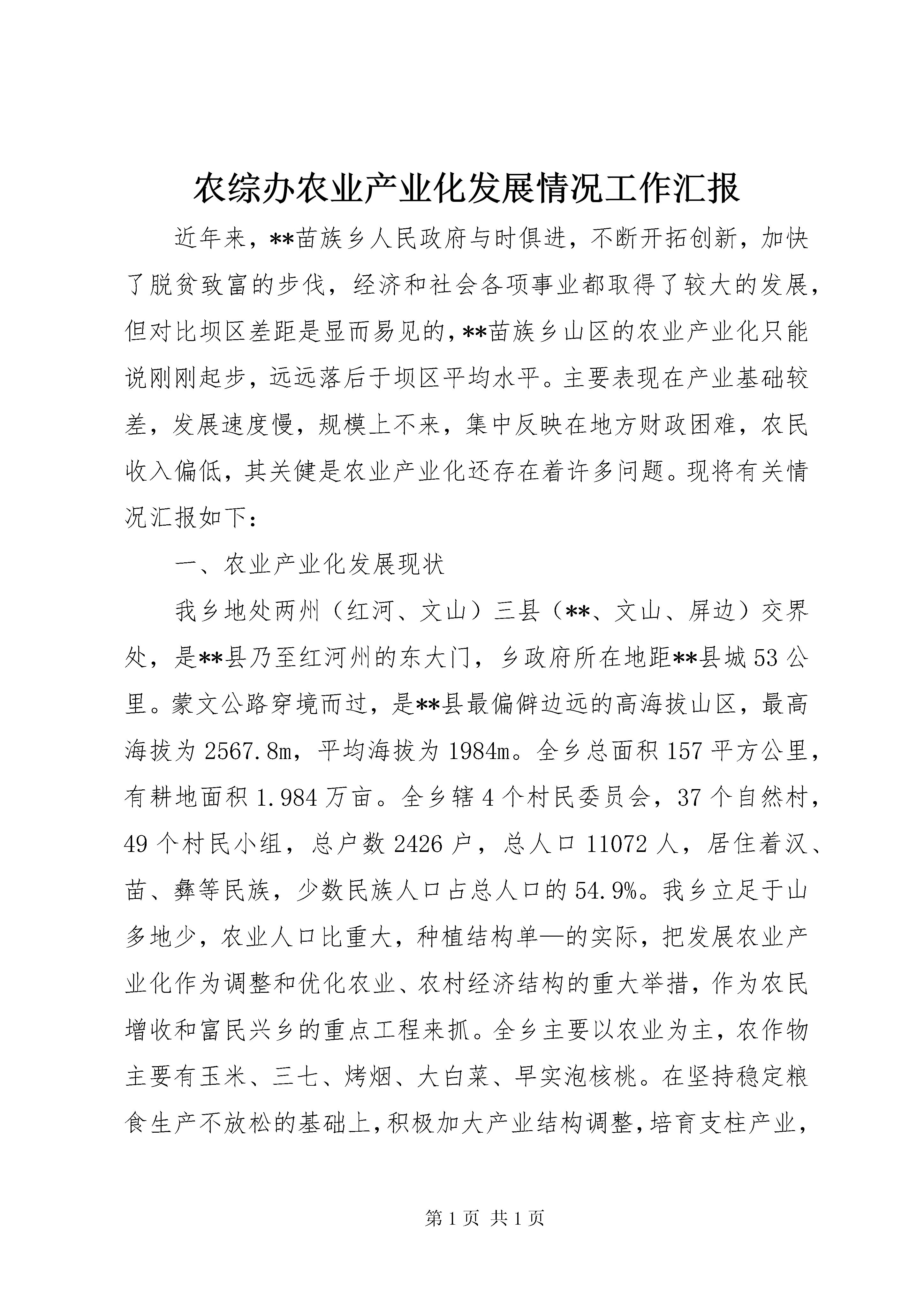 农综办农业产业化发展情况工作汇报

近年来，**苗族乡人民政府与时俱进，不断开拓创新，加快了脱贫致富的步伐，经济和社会各项事业都取得了较大的发展，但对比坝区差距是显而易见的，**苗族乡山区的农业产业化只能说刚刚起步，远远落后于坝区平均水平。主要表现在产业基础较差，发展速度慢，规模上不来，集中反映在地方财政困难，农民收入偏低，其关健是农业产业化还存在着许多问题。现将有关情况汇报如下：

一、农业产业化发展现状

我乡地处两州（红河、文山）三县（**、文山、屏边）交界处，是**县乃至红河州的东大门，乡政府所在地距**县城53公里。蒙文公路穿境而过，是**县最偏僻边远的高海拔山区，最高海拔为2567.8m，平均海拔为1984m。全乡总面积157平方公里，有耕地面积1.984万亩。全乡辖4个村民委员会，37个自然村，49个村民小组，总户数2426户，总人口11072人，居住着汉、苗、彝等民族，少数民族人口占总人口的54.9%。我乡立足于山多地少，农业人口比重大，种植结构单—的实际，把发展农业产业化作为调整和优化农业、农村经济结构的重大举措，作为农民增收和富民兴乡的重点工程来抓。全乡主要以农业为主，农作物主要有玉米、三七、烤烟、大白菜、早实泡核桃。在坚持稳定粮食生产不放松的基础上，积极加大产业结构调整，培育支柱产业，

第1页 共1页